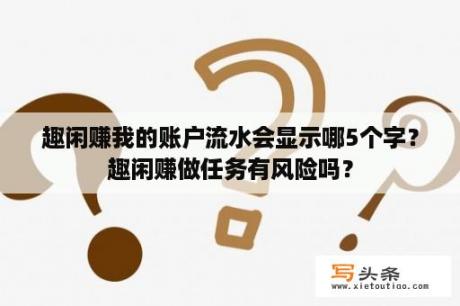 趣闲赚我的账户流水会显示哪5个字？趣闲赚做任务有风险吗？

写头条
www.xietoutiao.com